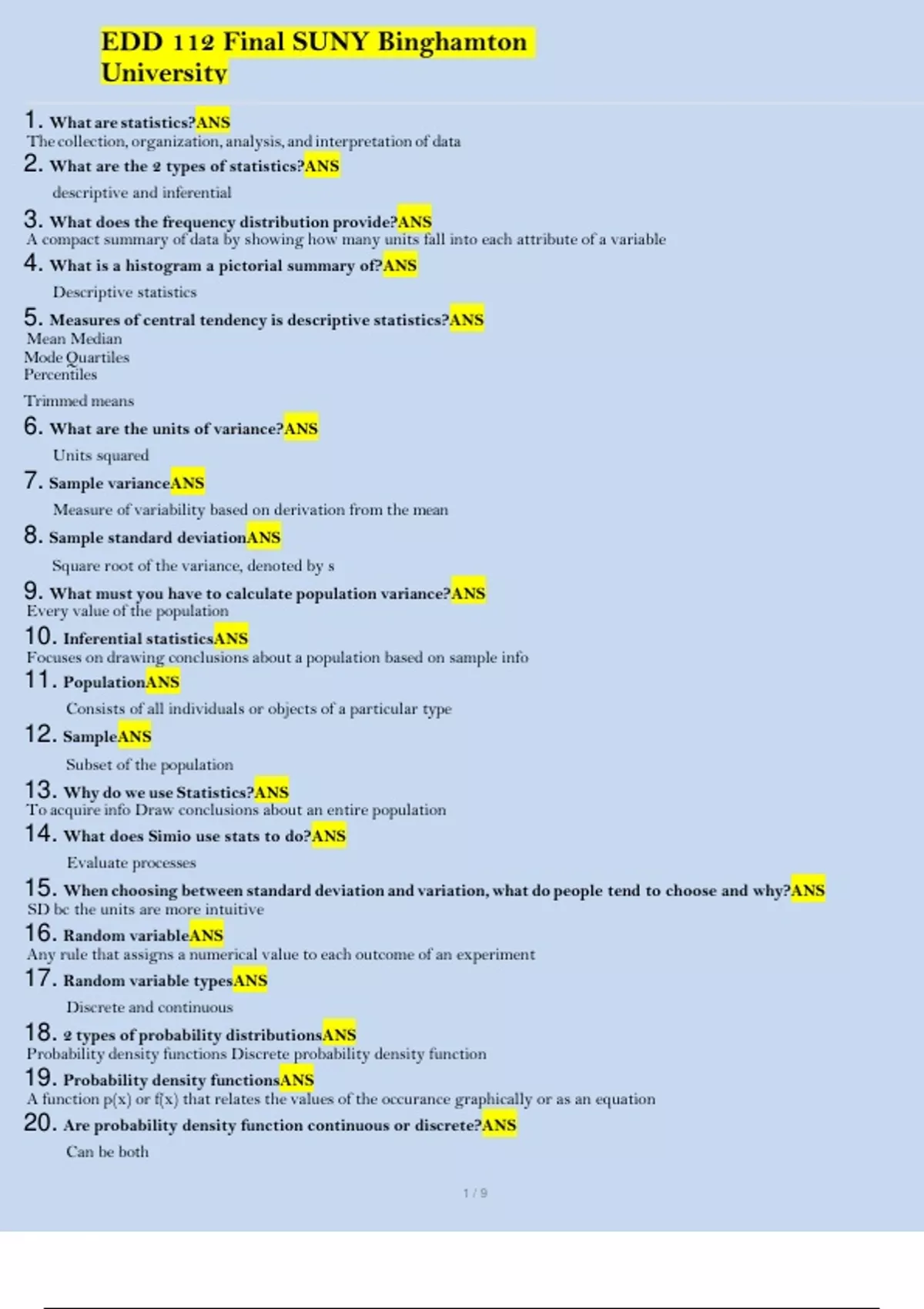 EDD 112 Final SUNY Binghamton University

1. What are statistics?ANS
The collection, organization, analysis, and interpretation of data

2. What are the 2 types of statistics?ANS
descriptive and inferential

3. What does the frequency distribution provide?ANS
A compact summary of data by showing how many units fall into each attribute of a variable

4. What is a histogram a pictorial summary of?ANS
Descriptive statistics

5. Measures of central tendency is descriptive statistics?ANS
Mean Median
Mode Quartiles
Percentiles

Trimmed means

6. What are the units of variance?ANS
Units squared

7. Sample varianceANS
Measure of variability based on derivation from the mean

8. Sample standard deviationANS
Square root of the variance, denoted by s

9. What must you have to calculate population variance?ANS
Every value of the population

10. Inferential statisticsANS
Focuses on drawing conclusions about a population based on sample info

11. PopulationANS
Consists of all individuals or objects of a particular type

12. SampleANS
Subset of the population

13. Why do we use Statistics?ANS
To acquire info Draw conclusions about an entire population

14. What does Simio use stats to do?ANS
Evaluate processes

15. When choosing between standard deviation and variation, what do people tend to choose and why?ANS
SD bc the units are more intuitive

16. Random variableANS
Any rule that assigns a numerical value to each outcome of an experiment

17. Random variable typesANS
Discrete and continuous

18. 2 types of probability distributionsANS
Probability density functions Discrete probability density function

19. Probability density functionsANS
A function p(x) or f(x) that relates the values of the occurance graphically or as an equation

20. Are probability density function continuous or discrete?ANS
Can be both

1 / 9